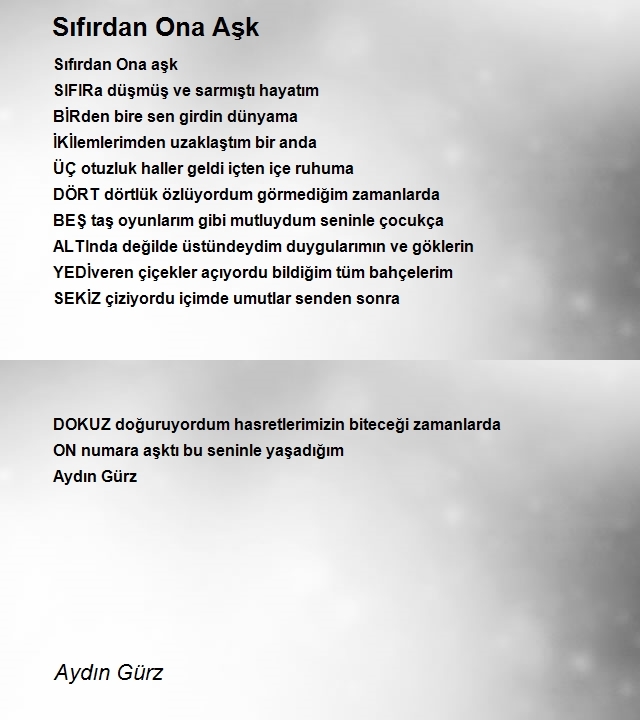 Sıfırdan Ona Aşk

Sıfırdan Ona aşk
SIFIRa düşmüş ve sarmıştı hayatım
BİRden bire sen girdin dünyama
İKİlemlerimden uzaklaştım bir anda
ÜÇ otuzluk haller geldi içten içe ruhuma
DÖRT dörtlük özlüyordum görmediğim zamanlarda
BEŞ taş oyunlarım gibi mutluydum seninle çocukça
ALTInda değilde üstündeydim duygularımın ve göklerin
YEDİveren çiçekler açıyordu bildiğim tüm bahçelerim
SEKİZ çiziyordu içimde umutlar senden sonra

DOKUZ doğuruyordum hasretlerimizin biteceği zamanlarda
ON numara aşktı bu seninle yaşadığım
Aydın Gürz

Aydın Gürz